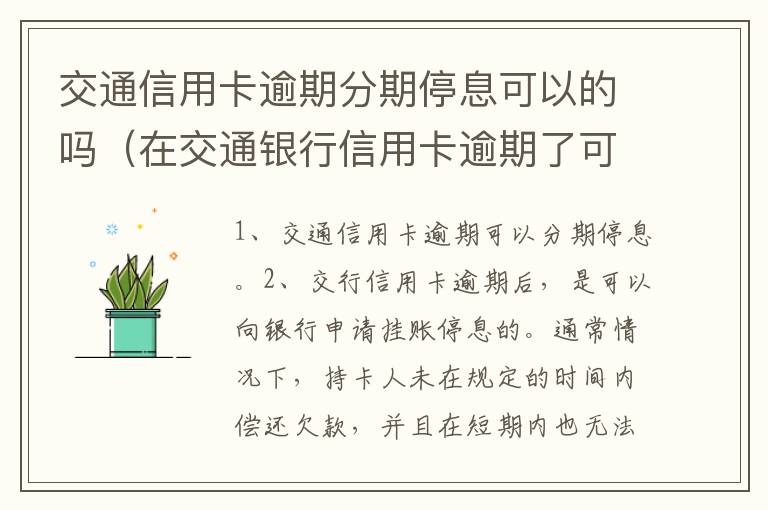 交通信用卡逾期分期停息可以的吗（在交通银行信用卡逾期了可

1、交通信用卡逾期可以分期停息。2、交行信用卡逾期后，是可以向银行申请挂账停息的。通常情况下，持卡人未在规定的时间内偿还欠款，并且在短期内也无法